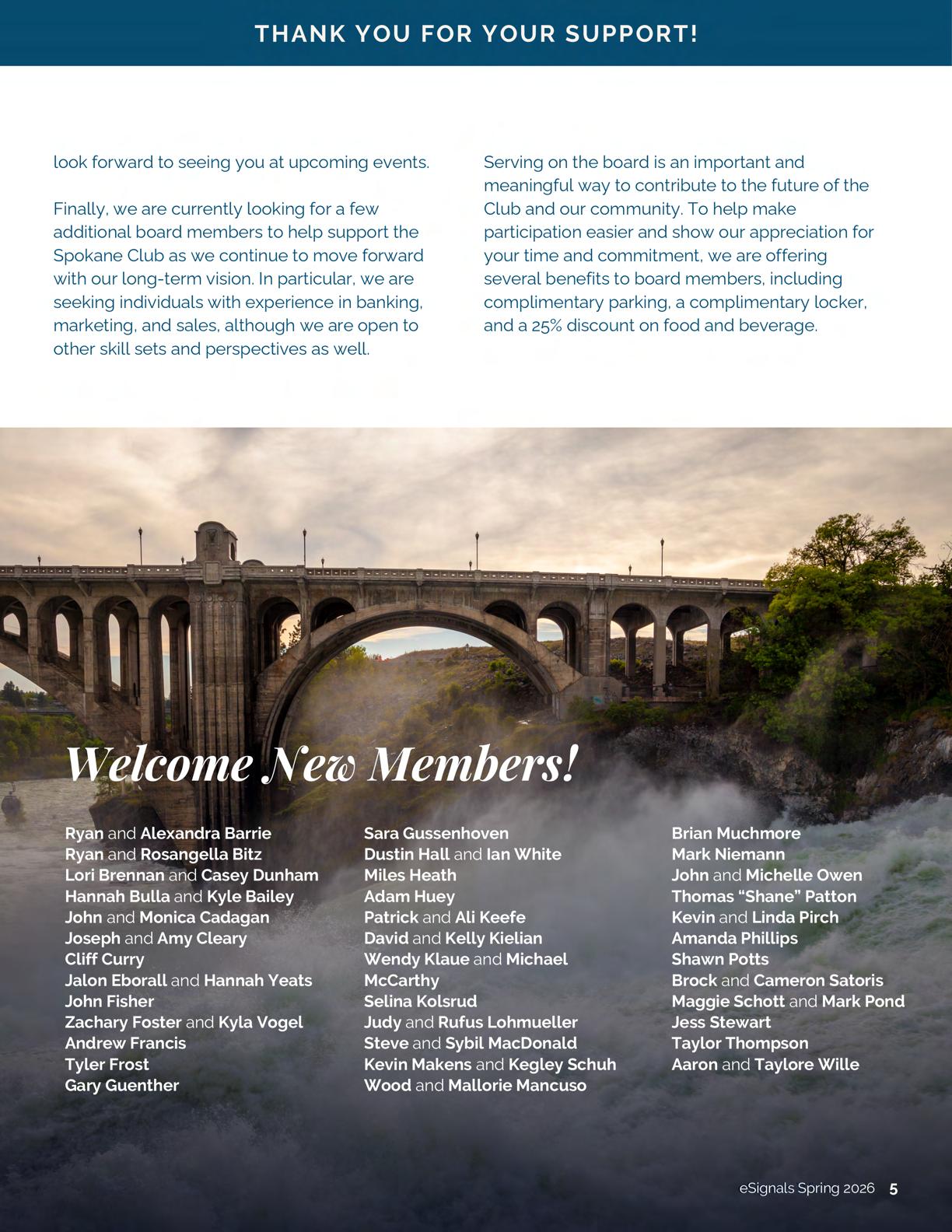 THANK YOU FOR YOUR SUPPORT!

look forward to seeing you at upcoming events.

Finally, we are currently looking for a few additional board members to help support the Spokane Club as we continue to move forward with our long-term vision. In particular, we are seeking individuals with experience in banking, marketing, and sales, although we are open to other skill sets and perspectives as well.

Serving on the board is an important and meaningful way to contribute to the future of the Club and our community. To help make participation easier and show our appreciation for your time and commitment, we are offering several benefits to board members, including complimentary parking, a complimentary locker, and a 25% discount on food and beverage.

Welcome New Members!

Ryan and Alexandra Barrie
Ryan and Rosangella Bitz
Lori Brennan and Casey Dunham
Hannah Bulla and Kyle Bailey
John and Monica Cadagan
Joseph and Amy Cleary
Cliff Curry
Jalon Eborall and Hannah Yeats
John Fisher
Zachary Foster and Kyla Vogel
Andrew Francis
Tyler Frost
Gary Guenther

Sara Gussenhoven
Dustin Hall and Ian White
Miles Heath
Adam Huey
Patrick and Ali Keefe
David and Kelly Kielian
Wendy Klaue and Michael McCarthy
Selina Kolsrud
Judy and Rufus Lohmueller
Steve and Sybil MacDonald
Kevin Makens and Kegley Schuh
Wood and Mallorie Mancuso

Brian Muchmore
Mark Niemann
John and Michelle Owen
Thomas “Shane” Patton
Kevin and Linda Pirch
Amanda Phillips
Shawn Potts
Brock and Cameron Satoris
Maggie Schott and Mark Pond
Jess Stewart
Taylor Thompson
Aaron and Taylore Wille

eSignals Spring 2026 5